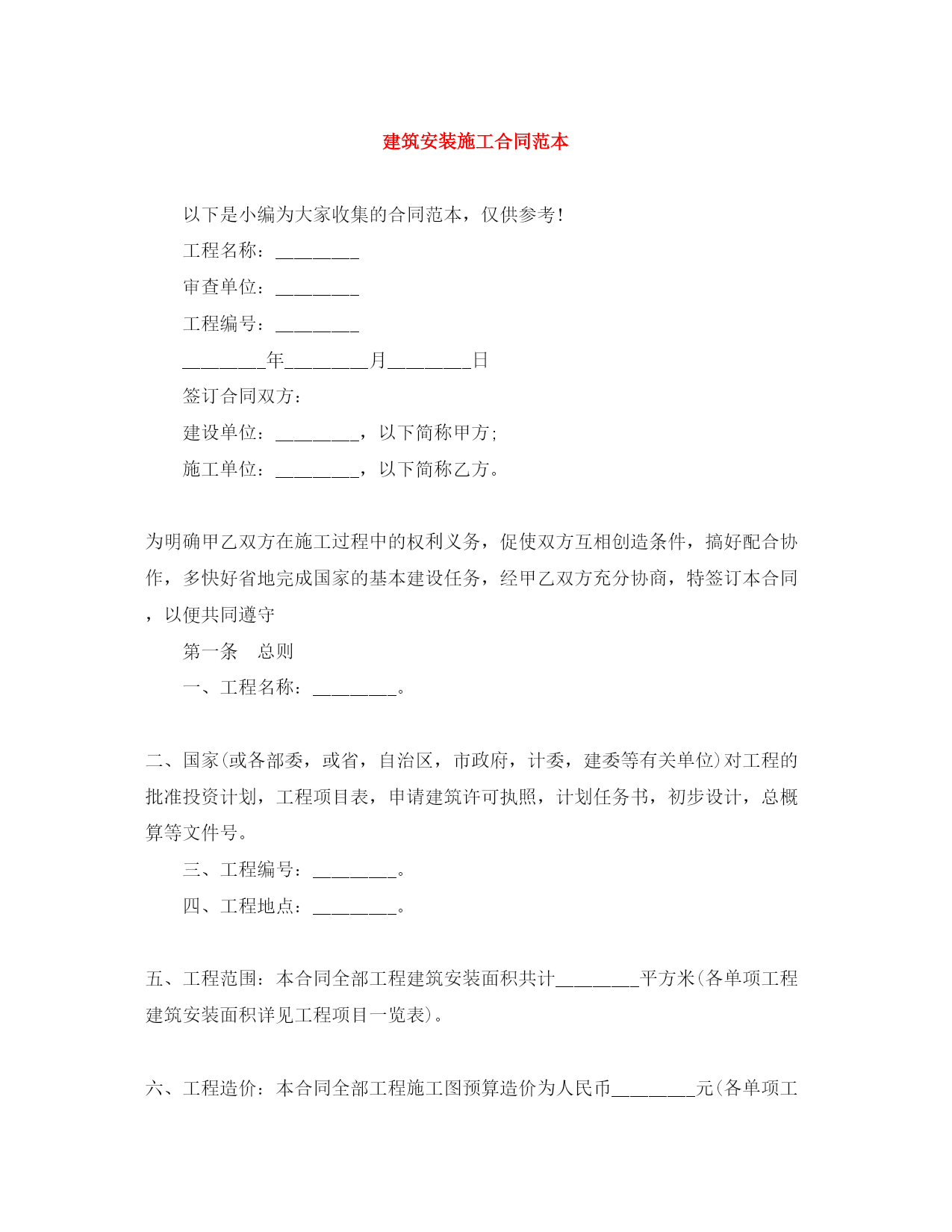 建筑安装施工合同范本

以下是小编为大家收集的合同范本，仅供参考！

工程名称：________

审查单位：________

工程编号：________

________年________月________日

签订合同双方：

建设单位：________，以下简称甲方；

施工单位：________，以下简称乙方。

为明确甲乙双方在施工过程中的权利义务，促使双方互相创造条件，搞好配合协作，多快好省地完成国家的基本建设任务，经甲乙双方充分协商，特签订本合同，以便共同遵守

第一条　总则

一、工程名称：________。

二、国家(或各部委，或省，自治区，市政府，计委，建委等有关单位)对工程的批准投资计划，工程项目表，申请建筑许可执照，计划任务书，初步设计，总概算等文件号。

三、工程编号：________。

四、工程地点：________。

五、工程范围：本合同全部工程建筑安装面积共计________平方米(各单项工程建筑安装面积详见工程项目一览表)。

六、工程造价：本合同全部工程施工图预算造价为人民币________元(各单项工